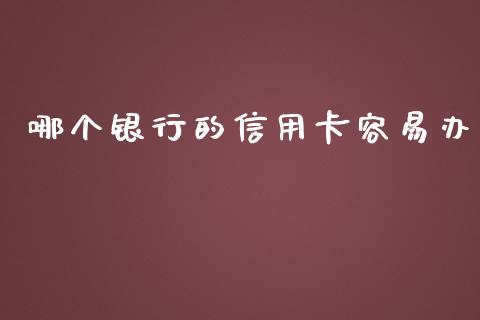 哪个银行的信用卡容易办